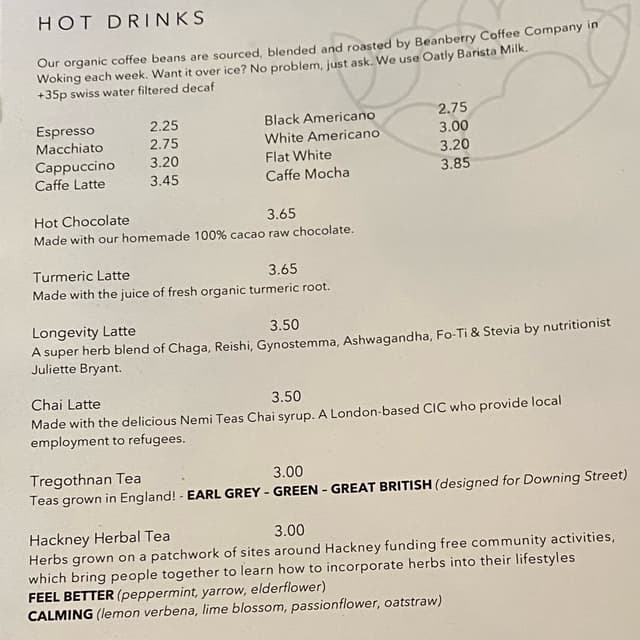 HOT DRINKS

Our organic coffee beans are sourced, blended and roasted by Beanberry Coffee Company in Woking each week. Want it over ice? No problem, just ask. We use Oatly Barista Milk.
+35p swiss water filtered decaf

Espresso 2.25
Macchiato 2.75
Cappuccino 3.20
Caffe Latte 3.45

Black Americano 2.75
White Americano 3.00
Flat White 3.20
Caffe Mocha 3.85

Hot Chocolate 3.65
Made with our homemade 100% cacao raw chocolate.

Turmeric Latte 3.65
Made with the juice of fresh organic turmeric root.

Longevity Latte 3.50
A super herb blend of Chaga, Reishi, Gynostemma, Ashwagandha, Fo-Ti & Stevia by nutritionist Juliette Bryant.

Chai Latte 3.50
Made with the delicious Nemi Teas Chai syrup. A London-based CIC who provide local employment to refugees.

Tregothnan Tea 3.00
Teas grown in England! - EARL GREY - GREEN - GREAT BRITISH (designed for Downing Street)

Hackney Herbal Tea 3.00
Herbs grown on a patchwork of sites around Hackney funding free community activities, which bring people together to learn how to incorporate herbs into their lifestyles
FEEL BETTER (peppermint, yarrow, elderflower)
CALMING (lemon verbena, lime blossom, passionflower, oatstraw)